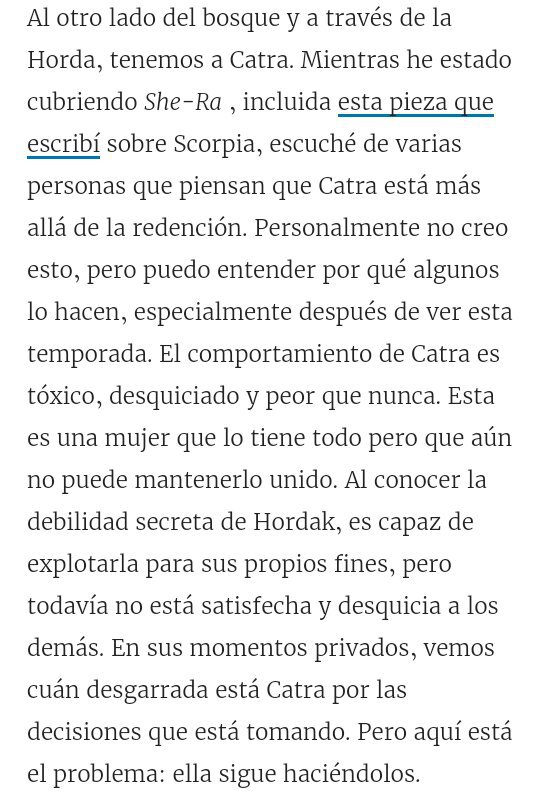 Al otro lado del bosque y a través de la Horda, tenemos a Catra. Mientras he estado cubriendo She-Ra , incluida esta pieza que escribí sobre Scorpia, escuché de varias personas que piensan que Catra está más allá de la redención. Personalmente no creo esto, pero puedo entender por qué algunos lo hacen, especialmente después de ver esta temporada. El comportamiento de Catra es tóxico, desquiciado y peor que nunca. Esta es una mujer que lo tiene todo pero que aún no puede mantenerlo unido. Al conocer la debilidad secreta de Hordak, es capaz de explotarla para sus propios fines, pero todavía no está satisfecha y desquicia a los demás. En sus momentos privados, vemos cuán desgarrada está Catra por las decisiones que está tomando. Pero aquí está el problema: ella sigue haciéndolos.